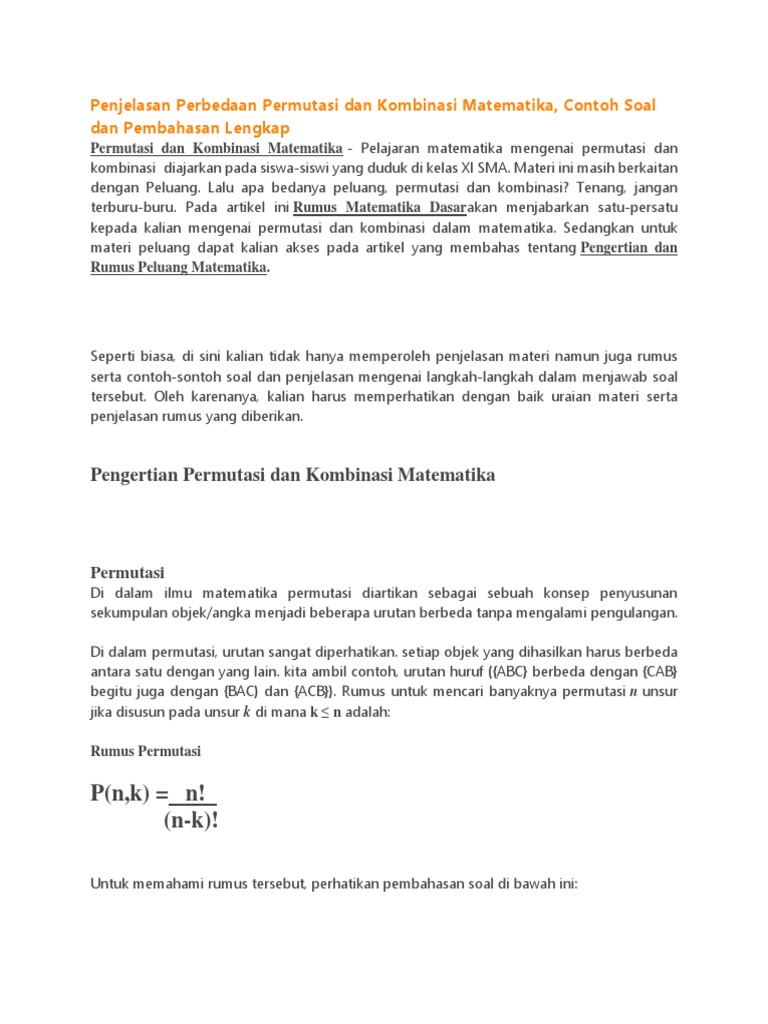 Penjelasan Perbedaan Permutasi dan Kombinasi Matematika, Contoh Soal dan Pembahasan Lengkap

Permutasi dan Kombinasi Matematika - Pelajaran matematika mengenai permutasi dan kombinasi diajarkan pada siswa-siswi yang duduk di kelas XI SMA. Materi ini masih berkaitan dengan Peluang. Lalu apa bedanya peluang, permutasi dan kombinasi? Tenang, jangan terburu-buru. Pada artikel ini Rumus Matematika Dasarakan menjabarkan satu-persatu kepada kalian mengenai permutasi dan kombinasi dalam matematika. Sedangkan untuk materi peluang dapat kalian akses pada artikel yang membahas tentang Pengertian dan Rumus Peluang Matematika.

Seperti biasa, di sini kalian tidak hanya memperoleh penjelasan materi namun juga rumus serta contoh-sontoh soal dan penjelasan mengenai langkah-langkah dalam menjawab soal tersebut. Oleh karenanya, kalian harus memperhatikan dengan baik uraian materi serta penjelasan rumus yang diberikan.

Pengertian Permutasi dan Kombinasi Matematika

Permutasi
Di dalam ilmu matematika permutasi diartikan sebagai sebuah konsep penyusunan sekumpulan objek/angka menjadi beberapa urutan berbeda tanpa mengalami pengulangan.

Di dalam permutasi, urutan sangat diperhatikan. setiap objek yang dihasilkan harus berbeda antara satu dengan yang lain. kita ambil contoh, urutan huruf ({ABC} berbeda dengan {CAB} begitu juga dengan {BAC) dan {ACB}). Rumus untuk mencari banyaknya permutasi $n$ unsur jika disusun pada unsur $k$ di mana $k \leq n$ adalah:

Rumus Permutasi

$P(n,k) = \frac{n!}{(n-k)!}$

Untuk memahami rumus tersebut, perhatikan pembahasan soal di bawah ini: